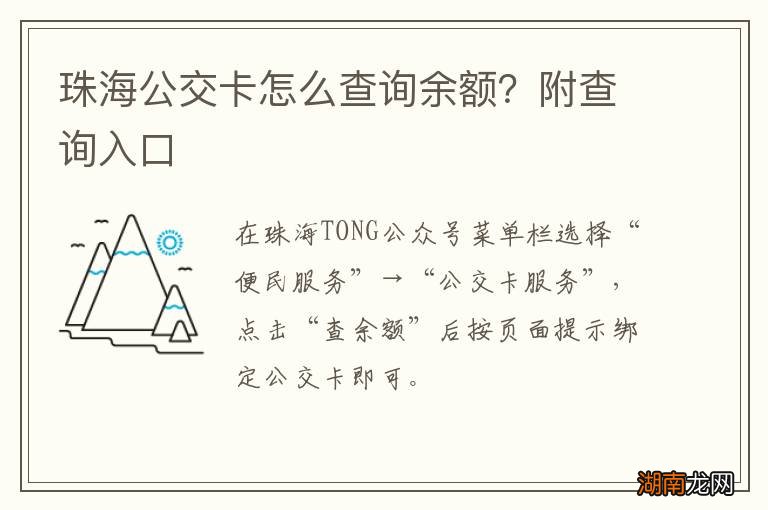 珠海公交卡怎么查询余额？附查询入口

在珠海TONG公众号菜单栏选择“便民服务”→“公交卡服务”，点击“查余额”后按页面提示绑定公交卡即可。

湖南龙网